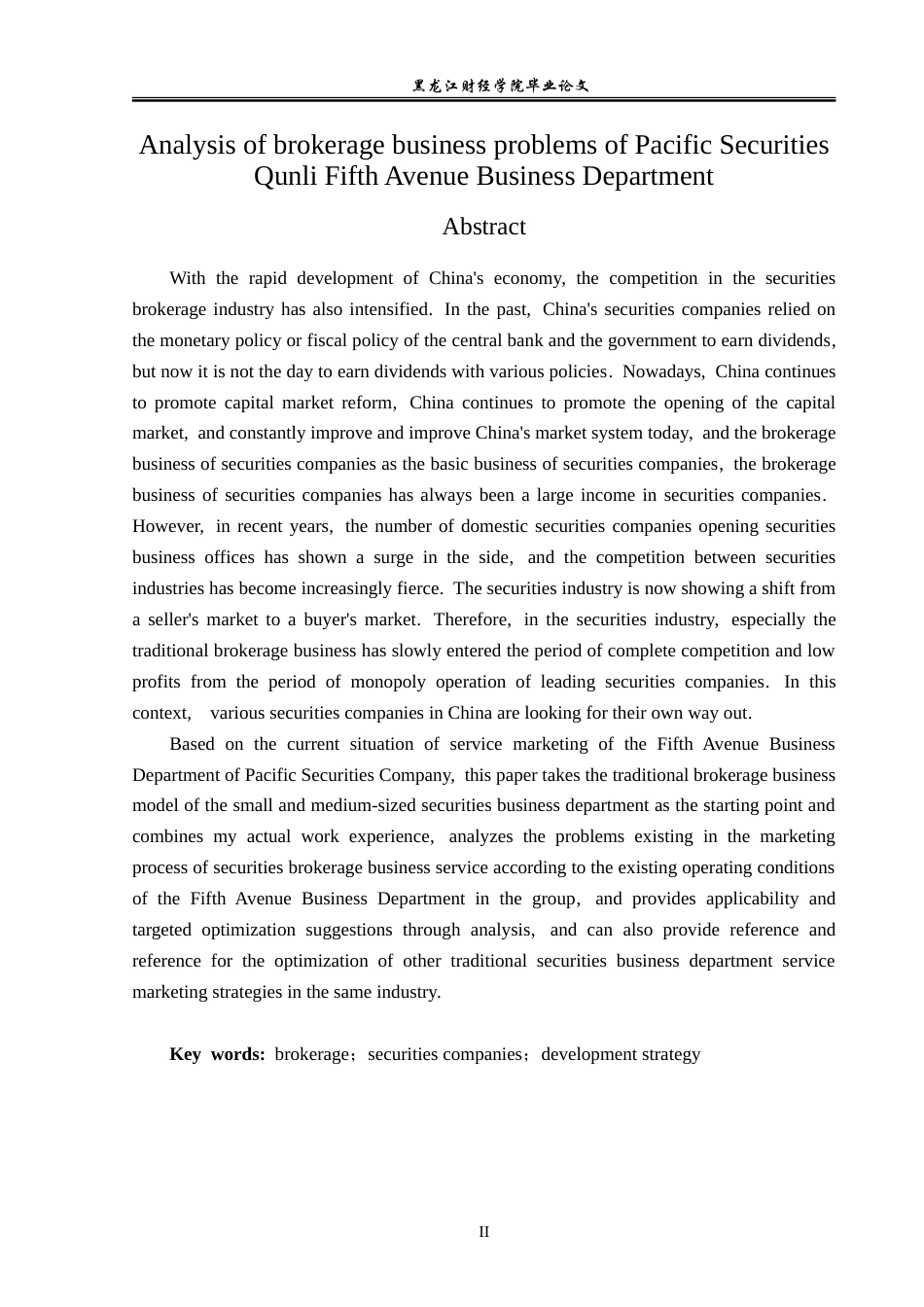 黑龙江财经学院毕业论文

Analysis of brokerage business problems of Pacific Securities Qunli Fifth Avenue Business Department

Abstract

With the rapid development of China's economy, the competition in the securities brokerage industry has also intensified. In the past, China's securities companies relied on the monetary policy or fiscal policy of the central bank and the government to earn dividends, but now it is not the day to earn dividends with various policies. Nowadays, China continues to promote capital market reform, China continues to promote the opening of the capital market, and constantly improve and improve China's market system today, and the brokerage business of securities companies as the basic business of securities companies, the brokerage business of securities companies has always been a large income in securities companies. However, in recent years, the number of domestic securities companies opening securities business offices has shown a surge in the side, and the competition between securities industries has become increasingly fierce. The securities industry is now showing a shift from a seller's market to a buyer's market. Therefore, in the securities industry, especially the traditional brokerage business has slowly entered the period of complete competition and low profits from the period of monopoly operation of leading securities companies. In this context, various securities companies in China are looking for their own way out.

Based on the current situation of service marketing of the Fifth Avenue Business Department of Pacific Securities Company, this paper takes the traditional brokerage business model of the small and medium-sized securities business department as the starting point and combines my actual work experience, analyzes the problems existing in the marketing process of securities brokerage business service according to the existing operating conditions of the Fifth Avenue Business Department in the group, and provides applicability and targeted optimization suggestions through analysis, and can also provide reference and reference for the optimization of other traditional securities business department service marketing strategies in the same industry.

Key words: brokerage；securities companies；development strategy

II